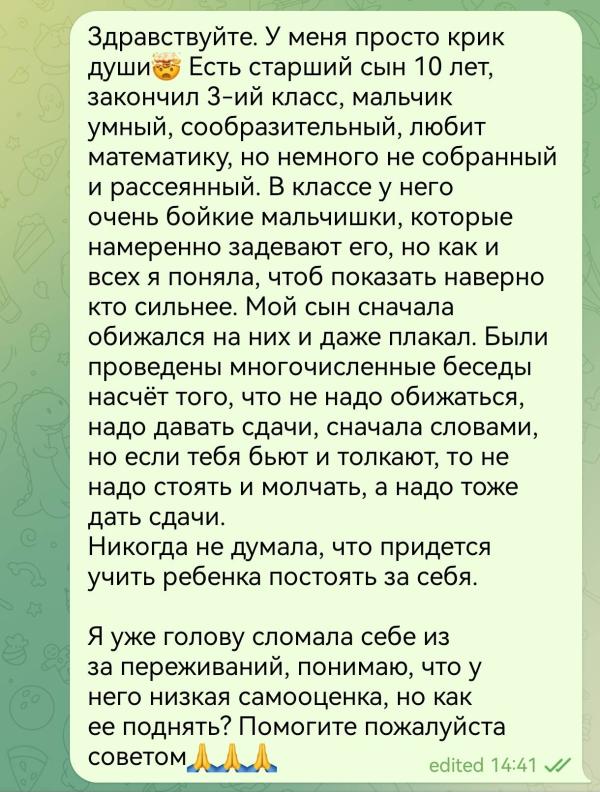 Здравствуйте. У меня просто крик души🤯 Есть старший сын 10 лет, закончил 3-ий класс, мальчик умный, сообразительный, любит математику, но немного не собранный и рассеянный. В классе у него очень бойкие мальчишки, которые намеренно задевают его, но как и всех я поняла, чтоб показать наверно кто сильнее. Мой сын сначала обижался на них и даже плакал. Были проведены многочисленные беседы насчёт того, что не надо обижаться, надо давать сдачи, сначала словами, но если тебя бьют и толкают, то не надо стоять и молчать, а надо тоже дать сдачи.
Никогда не думала, что придется учить ребенка постоять за себя.

Я уже голову сломала себе из за переживаний, понимаю, что у него низкая самооценка, но как ее поднять? Помогите пожалуйста советом🙏🙏🙏

edited 14:41